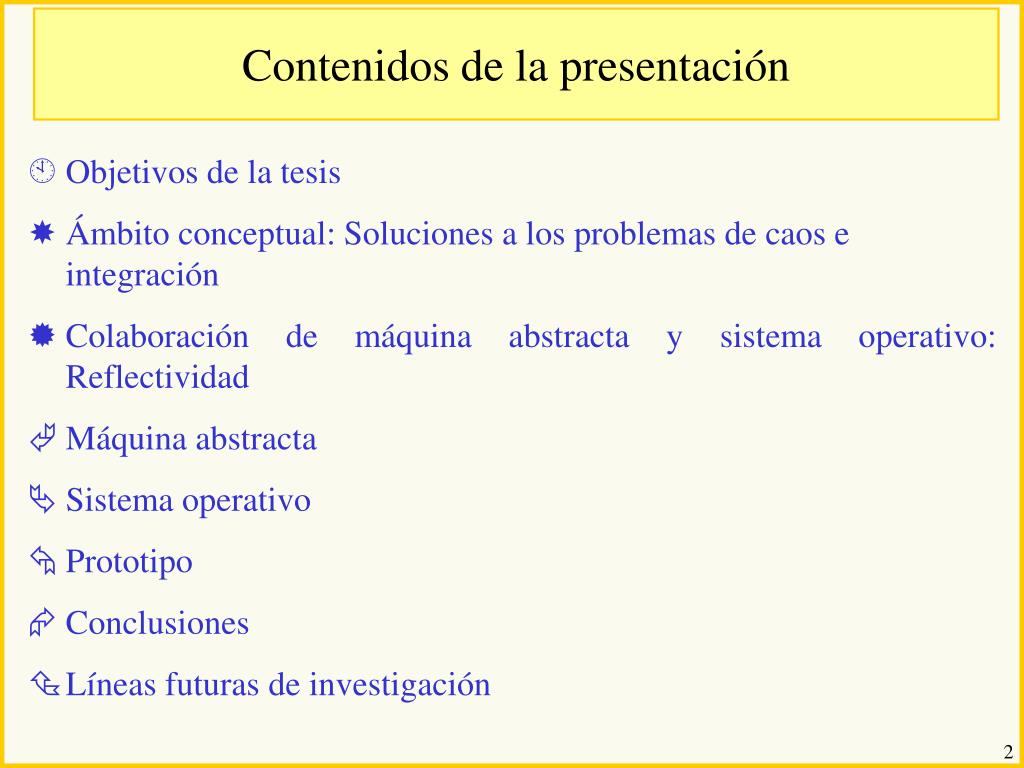 Contenidos de la presentación

Objetivos de la tesis

Ámbito conceptual: Soluciones a los problemas de caos e integración

Colaboración de máquina abstracta y sistema operativo: Reflectividad

Máquina abstracta

Sistema operativo

Prototipo

Conclusiones

Líneas futuras de investigación

2